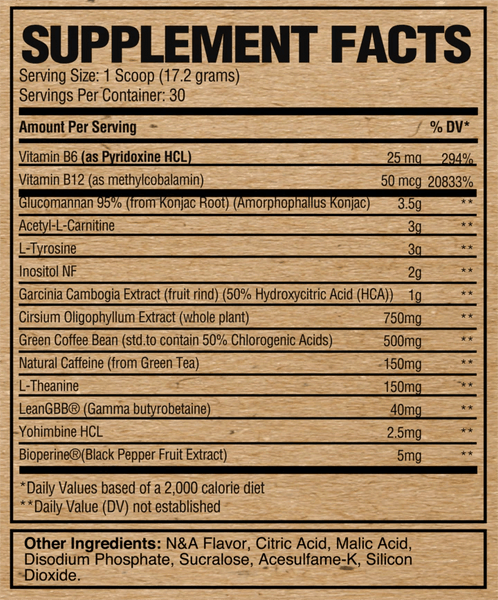 SUPPLEMENT FACTS
Serving Size: 1 Scoop (17.2 grams)
Servings Per Container: 30

| Amount Per Serving | | % DV* |
|---|---|---|
| Vitamin B6 (as Pyridoxine HCL) | 25 mg | 294% |
| Vitamin B12 (as methylcobalamin) | 50 mcg | 20833% |
| Glucomannan 95% (from Konjac Root) (Amorphophallus Konjac) | 3.5g | ** |
| Acetyl-L-Carnitine | 3g | ** |
| L-Tyrosine | 3g | ** |
| Inositol NF | 2g | ** |
| Garcinia Cambogia Extract (fruit rind) (50% Hydroxycitric Acid (HCA)) | 1g | ** |
| Cirsium Oligophyllum Extract (whole plant) | 750mg | ** |
| Green Coffee Bean (std.to contain 50% Chlorogenic Acids) | 500mg | ** |
| Natural Caffeine (from Green Tea) | 150mg | ** |
| L-Theanine | 150mg | ** |
| LeanGBB® (Gamma butyrobetaine) | 40mg | ** |
| Yohimbine HCL | 2.5mg | ** |
| Bioperine®(Black Pepper Fruit Extract) | 5mg | ** |

*Daily Values based of a 2,000 calorie diet
**Daily Value (DV) not established

Other Ingredients: N&A Flavor, Citric Acid, Malic Acid, Disodium Phosphate, Sucralose, Acesulfame-K, Silicon Dioxide.